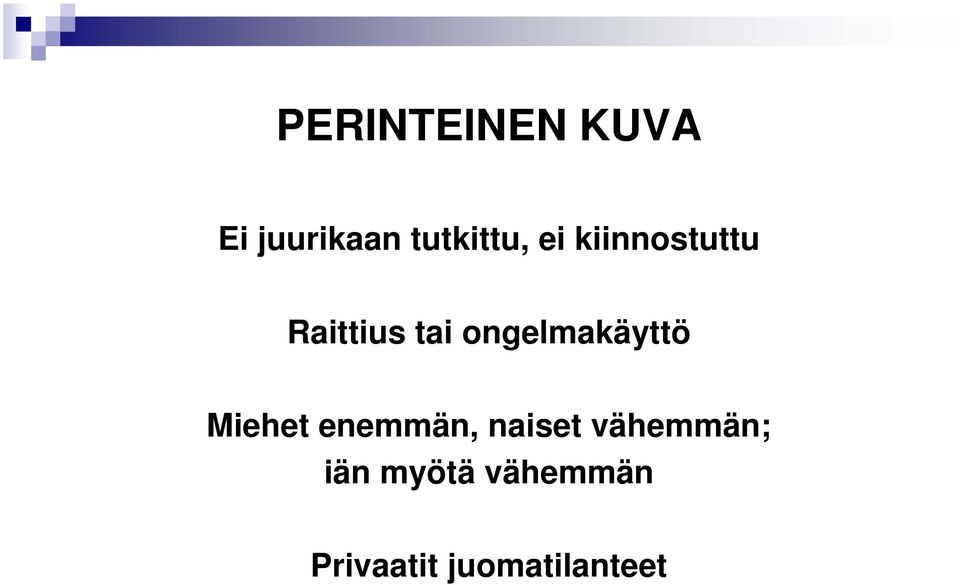 PERINTEINEN KUVA

Ei juurikaan tutkittu, ei kiinnostuttu

Raittius tai ongelmakäyttö

Miehet enemmän, naiset vähemmän; iän myötä vähemmän

Privaatit juomatilanteet